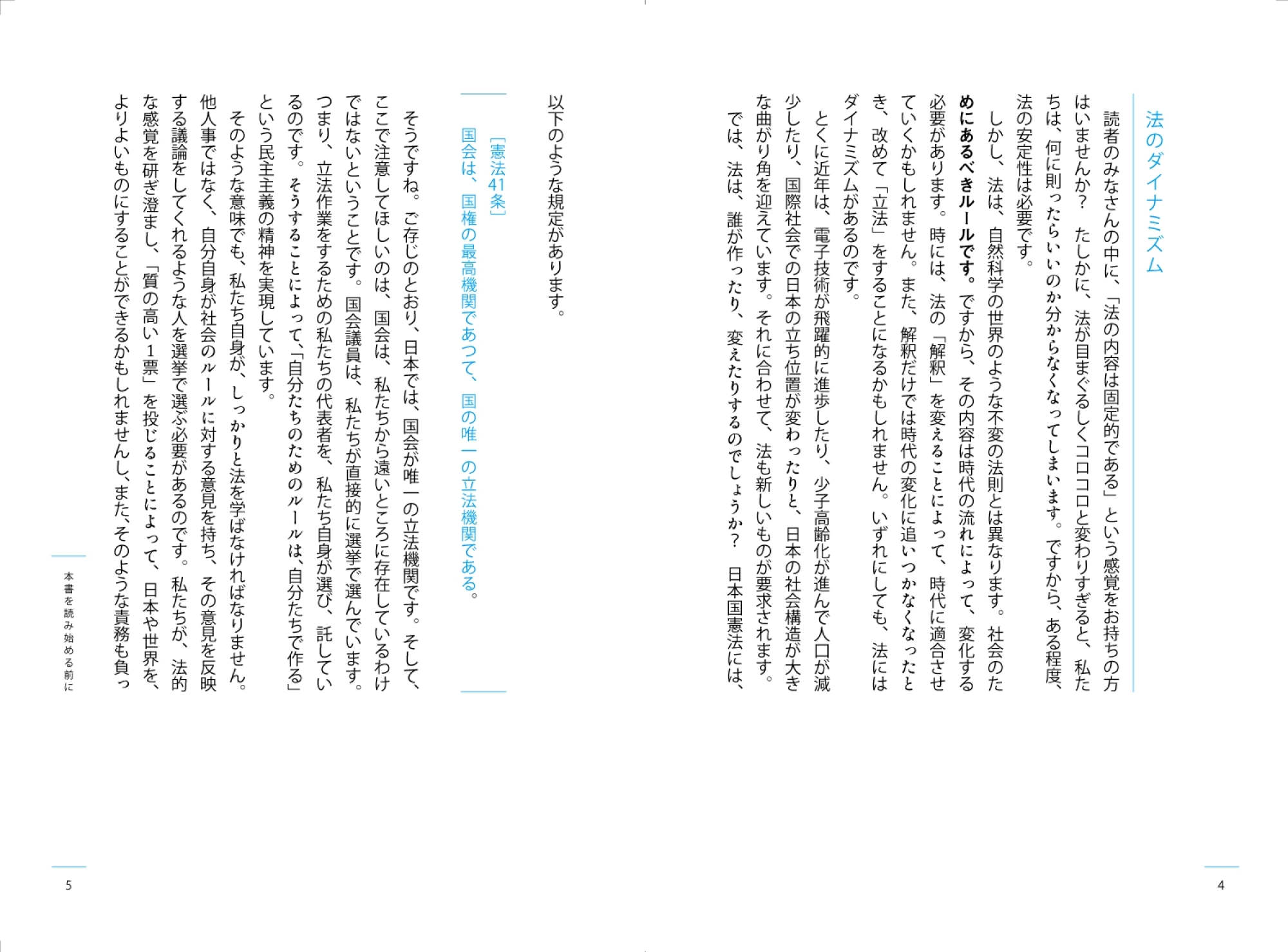 法のダイナミズム

読者のみなさんの中に、「法の内容は固定的である」という感覚をお持ちの方はいませんか？　たしかに、法が目まぐるしくコロコロと変わりすぎると、私たちは、何に則ったらいいのか分からなくなってしまいます。ですから、ある程度、法の安定性は必要です。

しかし、法は、自然科学の世界のような不変の法則とは異なります。社会のためにあるべきルールです。ですから、その内容は時代の流れによって、変化する必要があります。時には、法の「解釈」を変えることによって、時代に適合させていくかもしれません。また、解釈だけでは時代の変化に追いつかなくなったとき、改めて「立法」をすることになるかもしれません。いずれにしても、法にはダイナミズムがあるのです。

とくに近年は、電子技術が飛躍的に進歩したり、少子高齢化が進んで人口が減少したり、国際社会での日本の立ち位置が変わったりと、日本の社会構造が大きな曲がり角を迎えています。それに合わせて、法も新しいものが要求されます。

では、法は、誰が作ったり、変えたりするのでしょうか？　日本国憲法には、以下のような規定があります。

［憲法41条］
国会は、国権の最高機関であつて、国の唯一の立法機関である。

そうですね。ご存じのとおり、日本では、国会が唯一の立法機関です。そして、ここで注意してほしいのは、国会は、私たちから遠いところに存在しているわけではないということです。国会議員は、私たちが直接的に選挙で選んでいます。つまり、立法作業をするための私たちの代表者を、私たち自身が選び、託しているのです。そうすることによって、「自分たちのためのルールは、自分たちで作る」という民主主義の精神を実現しています。

そのような意味でも、私たち自身が、しっかりと法を学ばなければなりません。他人事ではなく、自分自身が社会のルールに対する意見を持ち、その意見を反映する議論をしてくれるような人を選挙で選ぶ必要があるのです。私たちが、法的な感覚を研ぎ澄まし、「質の高い1票」を投じることによって、日本や世界を、よりよいものにすることができるかもしれませんし、また、そのような責務も負っ

4

本書を読み始める前に

5